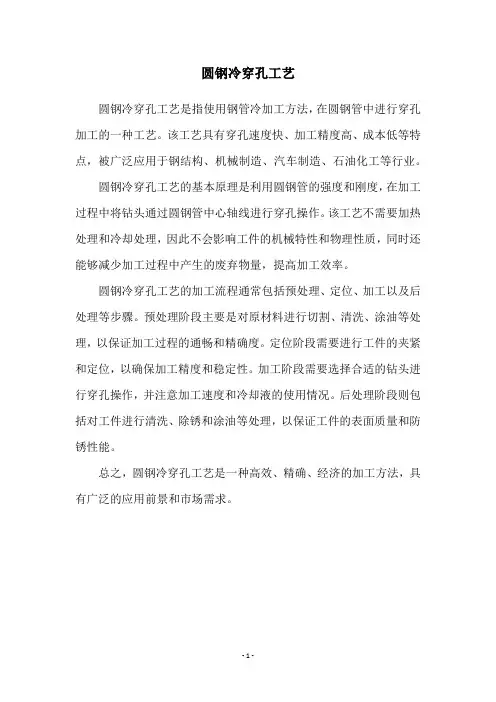 圆钢冷穿孔工艺

圆钢冷穿孔工艺是指使用钢管冷加工方法，在圆钢管中进行穿孔加工的一种工艺。该工艺具有穿孔速度快、加工精度高、成本低等特点，被广泛应用于钢结构、机械制造、汽车制造、石油化工等行业。

圆钢冷穿孔工艺的基本原理是利用圆钢管的强度和刚度，在加工过程中将钻头通过圆钢管中心轴线进行穿孔操作。该工艺不需要加热处理和冷却处理，因此不会影响工件的机械特性和物理性质，同时还能够减少加工过程中产生的废弃物量，提高加工效率。

圆钢冷穿孔工艺的加工流程通常包括预处理、定位、加工以及后处理等步骤。预处理阶段主要是对原材料进行切割、清洗、涂油等处理，以保证加工过程的通畅和精确度。定位阶段需要进行工件的夹紧和定位，以确保加工精度和稳定性。加工阶段需要选择合适的钻头进行穿孔操作，并注意加工速度和冷却液的使用情况。后处理阶段则包括对工件进行清洗、除锈和涂油等处理，以保证工件的表面质量和防锈性能。

总之，圆钢冷穿孔工艺是一种高效、精确、经济的加工方法，具有广泛的应用前景和市场需求。

- 1 -